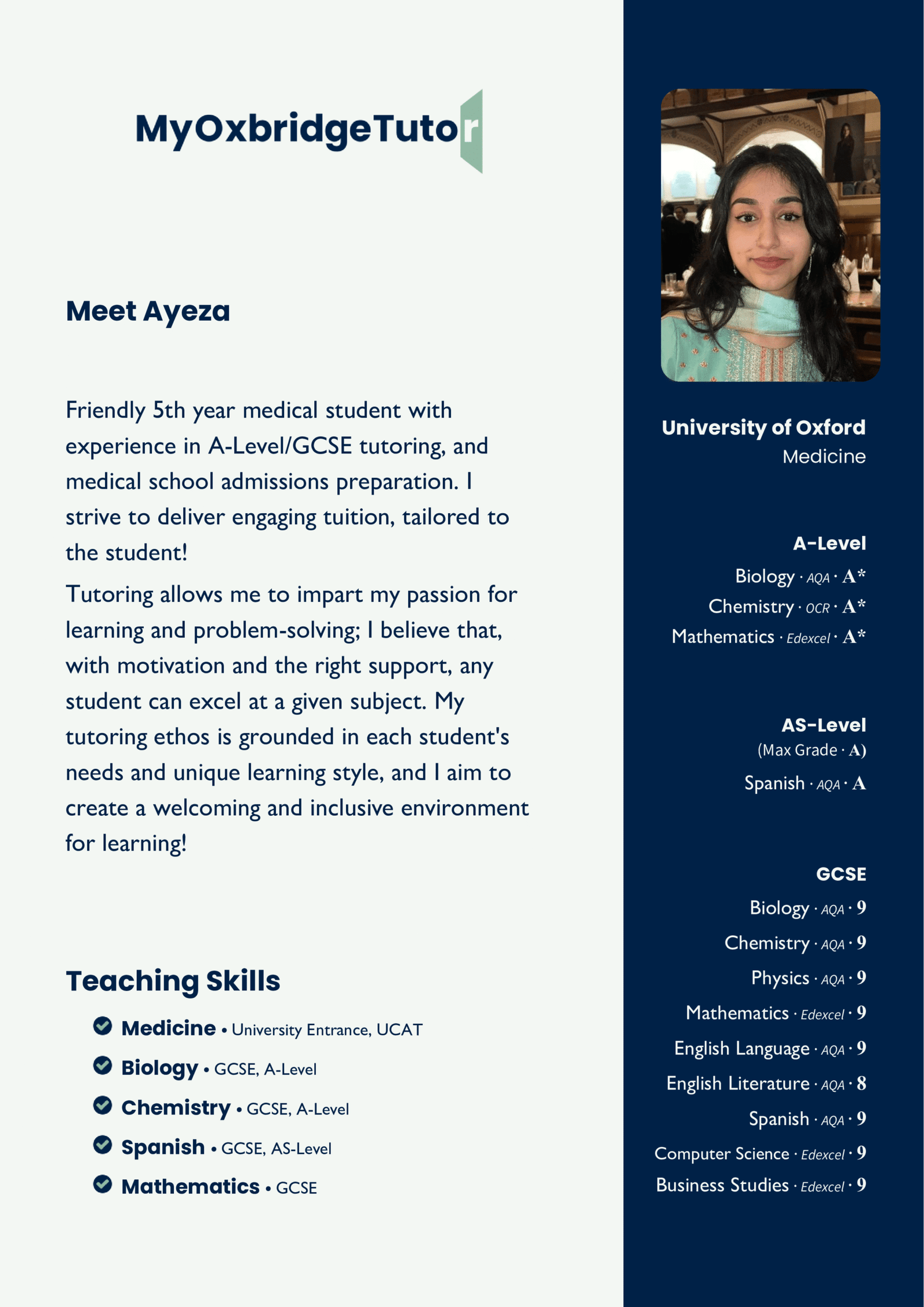 MyOxbridgeTutor

Meet Ayeza

Friendly 5th year medical student with experience in A-Level/GCSE tutoring, and medical school admissions preparation. I strive to deliver engaging tuition, tailored to the student!

Tutoring allows me to impart my passion for learning and problem-solving; I believe that, with motivation and the right support, any student can excel at a given subject. My tutoring ethos is grounded in each student's needs and unique learning style, and I aim to create a welcoming and inclusive environment for learning!

Teaching Skills

Medicine • University Entrance, UCAT
Biology • GCSE, A-Level
Chemistry • GCSE, A-Level
Spanish • GCSE, AS-Level
Mathematics • GCSE

University of Oxford
Medicine

A-Level
Biology · AQA · A*
Chemistry · OCR · A*
Mathematics · Edexcel · A*

AS-Level
(Max Grade · A)
Spanish · AQA · A

GCSE
Biology · AQA · 9
Chemistry · AQA · 9
Physics · AQA · 9
Mathematics · Edexcel · 9
English Language · AQA · 9
English Literature · AQA · 8
Spanish · AQA · 9
Computer Science · Edexcel · 9
Business Studies · Edexcel · 9